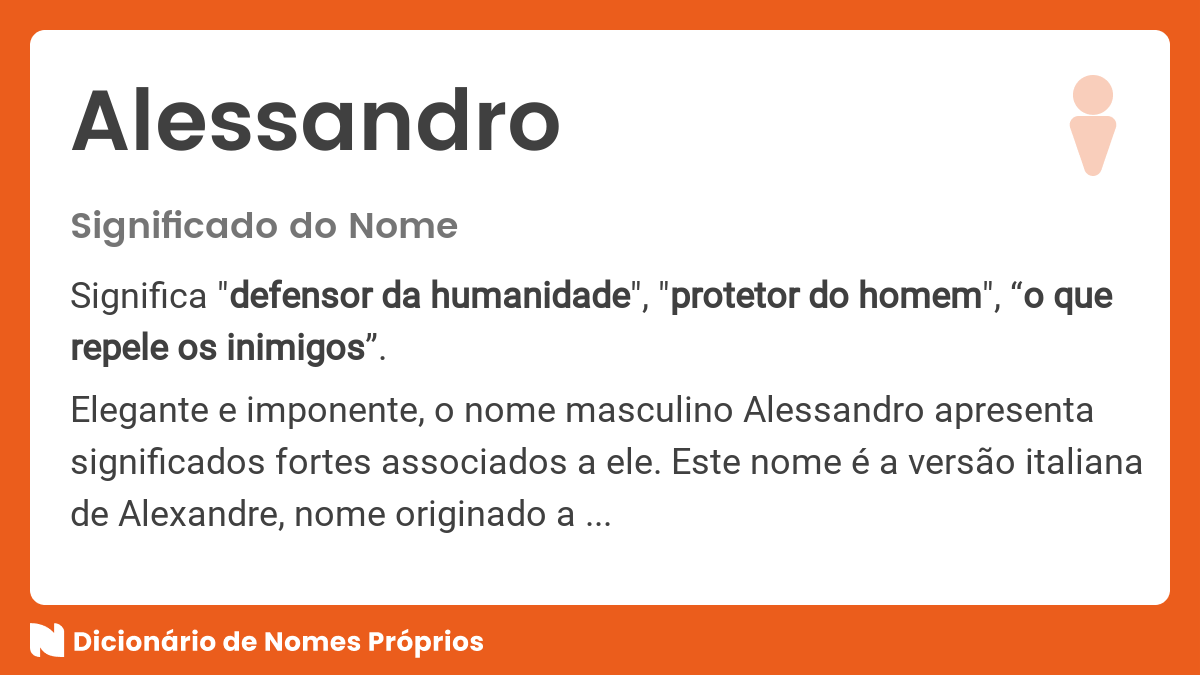 Alessandro

Significado do Nome

Significa "defensor da humanidade", "protetor do homem", “o que repele os inimigos”.

Elegante e imponente, o nome masculino Alessandro apresenta significados fortes associados a ele. Este nome é a versão italiana de Alexandre, nome originado a ...

Dicionário de Nomes Próprios